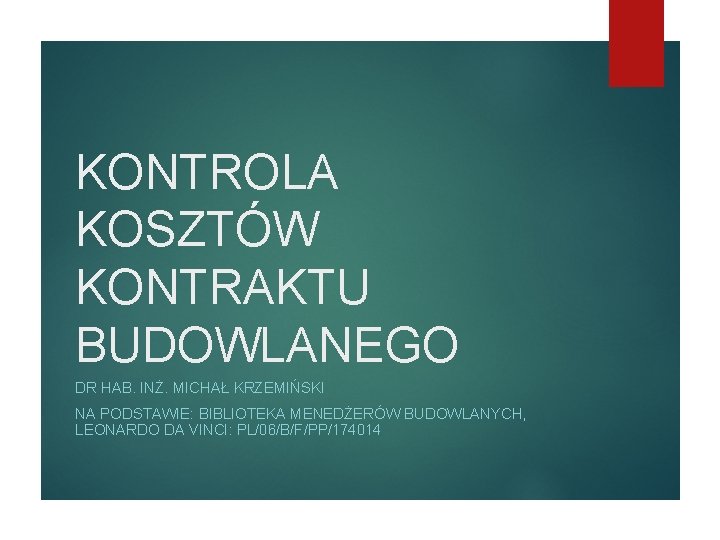 KONTROLA KOSZTÓW KONTRAKTU BUDOWLANEGO

DR HAB. INŻ. MICHAŁ KRZEMIŃSKI

NA PODSTAWIE: BIBLIOTEKA MENEDŻERÓW BUDOWLANYCH, LEONARDO DA VINCI: PL/06/B/F/PP/174014